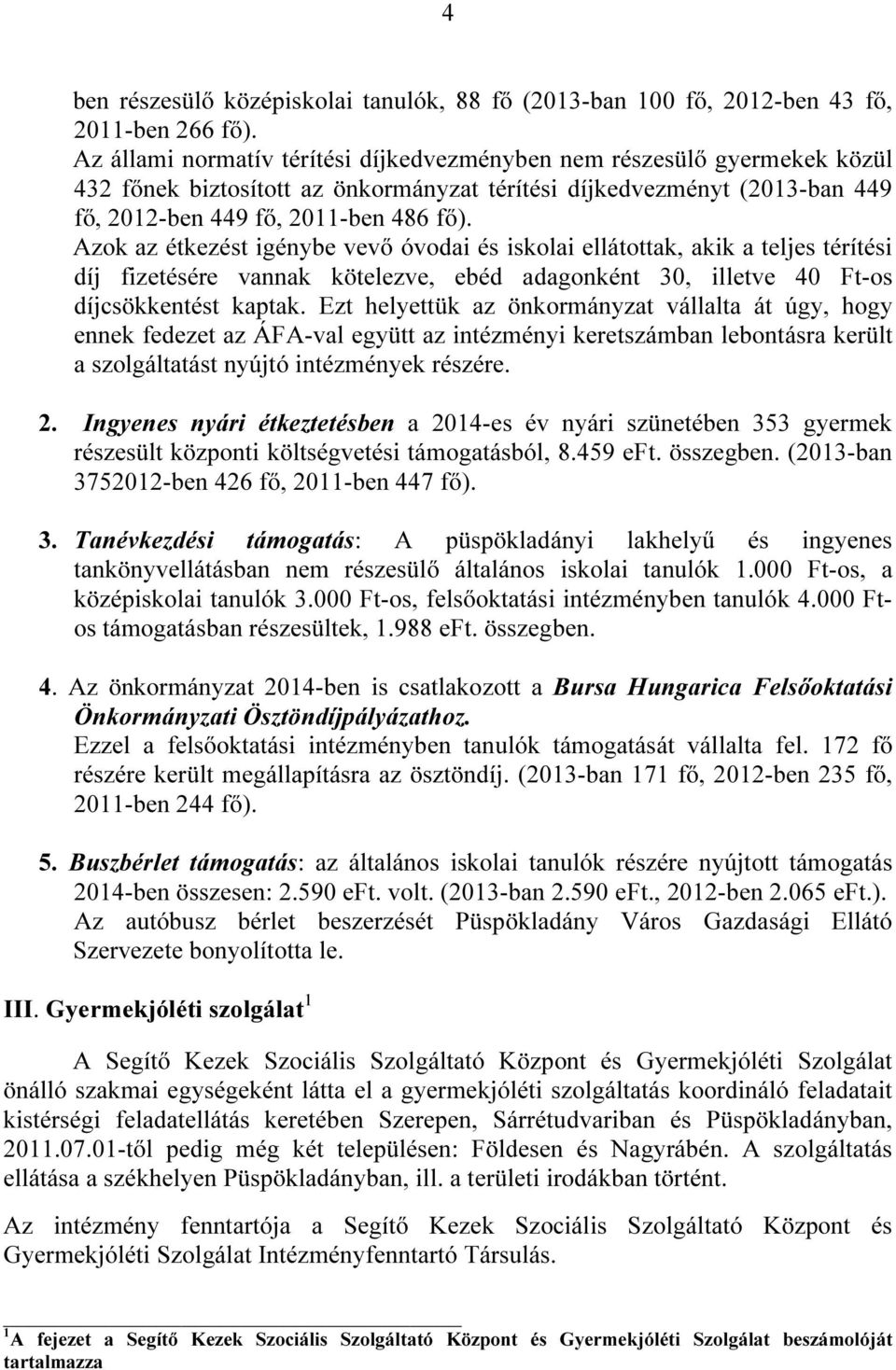 4

ben részesülő középiskolai tanulók, 88 fő (2013-ban 100 fő, 2012-ben 43 fő, 2011-ben 266 fő).
Az állami normatív térítési díjkedvezményben nem részesülő gyermekek közül 432 főnek biztosított az önkormányzat térítési díjkedvezményt (2013-ban 449 fő, 2012-ben 449 fő, 2011-ben 486 fő).
Azok az étkezést igénybe vevő óvodai és iskolai ellátottak, akik a teljes térítési díj fizetésére vannak kötelezve, ebéd adagonként 30, illetve 40 Ft-os díjcsökkentést kaptak. Ezt helyettük az önkormányzat vállalta át úgy, hogy ennek fedezet az ÁFA-val együtt az intézményi keretszámban lebontásra került a szolgáltatást nyújtó intézmények részére.

2. Ingyenes nyári étkeztetésben a 2014-es év nyári szünetében 353 gyermek részesült központi költségvetési támogatásból, 8.459 eFt. összegben. (2013-ban 3752012-ben 426 fő, 2011-ben 447 fő).

3. Tanévkezdési támogatás: A püspökladányi lakhelyű és ingyenes tankönyvellátásban nem részesülő általános iskolai tanulók 1.000 Ft-os, a középiskolai tanulók 3.000 Ft-os, felsőoktatási intézményben tanulók 4.000 Ft-os támogatásban részesültek, 1.988 eFt. összegben.

4. Az önkormányzat 2014-ben is csatlakozott a Bursa Hungarica Felsőoktatási Önkormányzati Ösztöndíjpályázathoz.
Ezzel a felsőoktatási intézményben tanulók támogatását vállalta fel. 172 fő részére került megállapításra az ösztöndíj. (2013-ban 171 fő, 2012-ben 235 fő, 2011-ben 244 fő).

5. Buszbérlet támogatás: az általános iskolai tanulók részére nyújtott támogatás 2014-ben összesen: 2.590 eFt. volt. (2013-ban 2.590 eFt., 2012-ben 2.065 eFt.).
Az autóbusz bérlet beszerzését Püspökladány Város Gazdasági Ellátó Szervezete bonyolította le.

III. Gyermekjóléti szolgálat $^1$

A Segítő Kezek Szociális Szolgáltató Központ és Gyermekjóléti Szolgálat önálló szakmai egységeként látta el a gyermekjóléti szolgáltatás koordináló feladatait kistérségi feladatellátás keretében Szerepen, Sárrétudvariban és Püspökladányban, 2011.07.01-től pedig még két településen: Földesen és Nagyrábén. A szolgáltatás ellátása a székhelyen Püspökladányban, ill. a területi irodákban történt.

Az intézmény fenntartója a Segítő Kezek Szociális Szolgáltató Központ és Gyermekjóléti Szolgálat Intézményfenntartó Társulás.

$^1$ A fejezet a Segítő Kezek Szociális Szolgáltató Központ és Gyermekjóléti Szolgálat beszámolóját tartalmazza